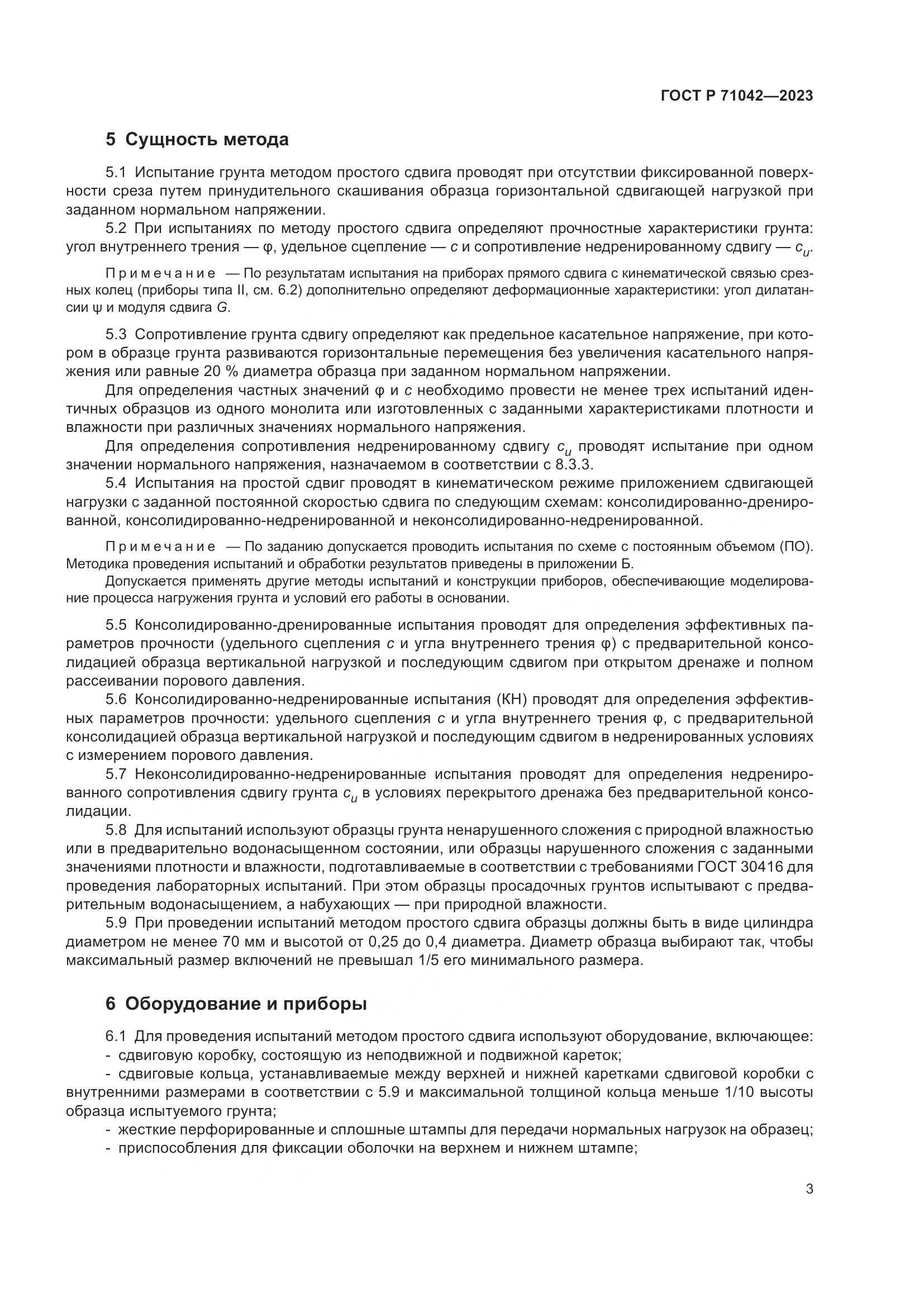 ГОСТ Р 71042—2023

5 Сущность метода

5.1 Испытание грунта методом простого сдвига проводят при отсутствии фиксированной поверхности среза путем принудительного скашивания образца горизонтальной сдвигающей нагрузкой при заданном нормальном напряжении.

5.2 При испытаниях по методу простого сдвига определяют прочностные характеристики грунта: угол внутреннего трения — $\varphi$, удельное сцепление — $c$ и сопротивление недренированному сдвигу — $c_u$.

Примечание — По результатам испытания на приборах прямого сдвига с кинематической связью срезных колец (приборы типа II, см. 6.2) дополнительно определяют деформационные характеристики: угол дилатансии $\psi$ и модуля сдвига $G$.

5.3 Сопротивление грунта сдвигу определяют как предельное касательное напряжение, при котором в образце грунта развиваются горизонтальные перемещения без увеличения касательного напряжения или равные 20 % диаметра образца при заданном нормальном напряжении.

Для определения частных значений $\varphi$ и $c$ необходимо провести не менее трех испытаний идентичных образцов из одного монолита или изготовленных с заданными характеристиками плотности и влажности при различных значениях нормального напряжения.

Для определения сопротивления недренированному сдвигу $c_u$ проводят испытание при одном значении нормального напряжения, назначаемом в соответствии с 8.3.3.

5.4 Испытания на простой сдвиг проводят в кинематическом режиме приложением сдвигающей нагрузки с заданной постоянной скоростью сдвига по следующим схемам: консолидированно-дренированной, консолидированно-недренированной и неконсолидированно-недренированной.

Примечание — По заданию допускается проводить испытания по схеме с постоянным объемом (ПО). Методика проведения испытаний и обработки результатов приведены в приложении Б.

Допускается применять другие методы испытаний и конструкции приборов, обеспечивающие моделирование процесса нагружения грунта и условий его работы в основании.

5.5 Консолидированно-дренированные испытания проводят для определения эффективных параметров прочности (удельного сцепления $c$ и угла внутреннего трения $\varphi$) с предварительной консолидацией образца вертикальной нагрузкой и последующим сдвигом при открытом дренаже и полном рассеивании порового давления.

5.6 Консолидированно-недренированные испытания (КН) проводят для определения эффективных параметров прочности: удельного сцепления $c$ и угла внутреннего трения $\varphi$, с предварительной консолидацией образца вертикальной нагрузкой и последующим сдвигом в недренированных условиях с измерением порового давления.

5.7 Неконсолидированно-недренированные испытания проводят для определения недренированного сопротивления сдвигу грунта $c_u$ в условиях перекрытого дренажа без предварительной консолидации.

5.8 Для испытаний используют образцы грунта ненарушенного сложения с природной влажностью или в предварительно водонасыщенном состоянии, или образцы нарушенного сложения с заданными значениями плотности и влажности, подготавливаемые в соответствии с требованиями ГОСТ 30416 для проведения лабораторных испытаний. При этом образцы просадочных грунтов испытывают с предварительным водонасыщением, а набухающих — при природной влажности.

5.9 При проведении испытаний методом простого сдвига образцы должны быть в виде цилиндра диаметром не менее 70 мм и высотой от 0,25 до 0,4 диаметра. Диаметр образца выбирают так, чтобы максимальный размер включений не превышал 1/5 его минимального размера.

6 Оборудование и приборы

6.1 Для проведения испытаний методом простого сдвига используют оборудование, включающее:
- сдвиговую коробку, состоящую из неподвижной и подвижной кареток;
- сдвиговые кольца, устанавливаемые между верхней и нижней каретками сдвиговой коробки с внутренними размерами в соответствии с 5.9 и максимальной толщиной кольца меньше 1/10 высоты образца испытуемого грунта;
- жесткие перфорированные и сплошные штампы для передачи нормальных нагрузок на образец;
- приспособления для фиксации оболочки на верхнем и нижнем штампе;

3